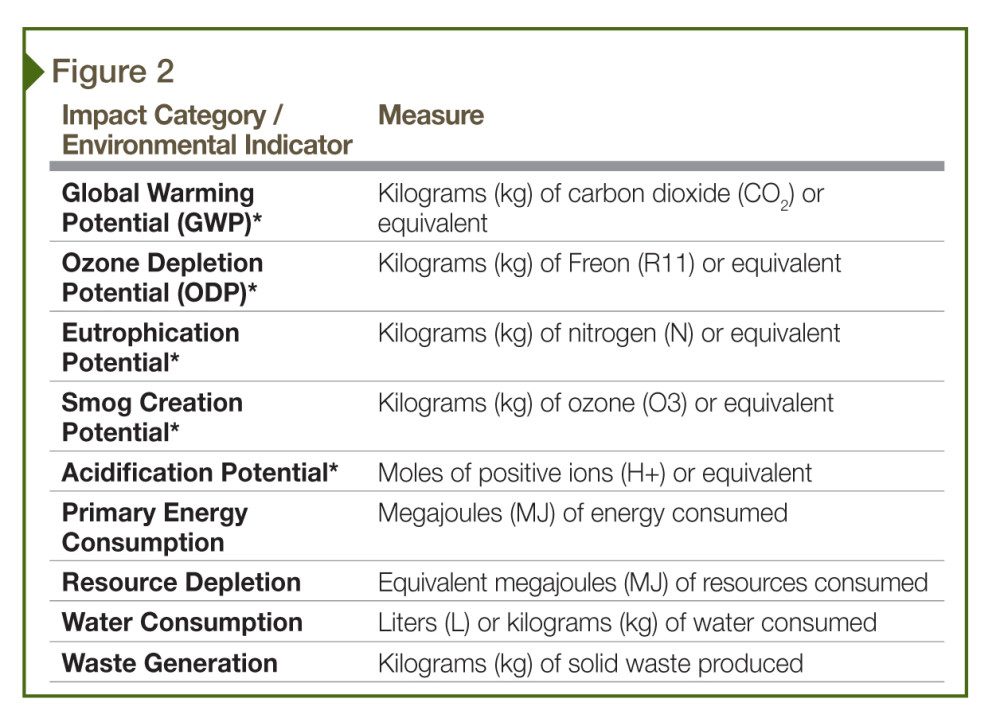 Figure 2

| Impact Category / Environmental Indicator | Measure |
|---|---|
| Global Warming Potential (GWP)* | Kilograms (kg) of carbon dioxide ($CO_2$) or equivalent |
| Ozone Depletion Potential (ODP)* | Kilograms (kg) of Freon (R11) or equivalent |
| Eutrophication Potential* | Kilograms (kg) of nitrogen (N) or equivalent |
| Smog Creation Potential* | Kilograms (kg) of ozone (O3) or equivalent |
| Acidification Potential* | Moles of positive ions (H+) or equivalent |
| Primary Energy Consumption | Megajoules (MJ) of energy consumed |
| Resource Depletion | Equivalent megajoules (MJ) of resources consumed |
| Water Consumption | Liters (L) or kilograms (kg) of water consumed |
| Waste Generation | Kilograms (kg) of solid waste produced |